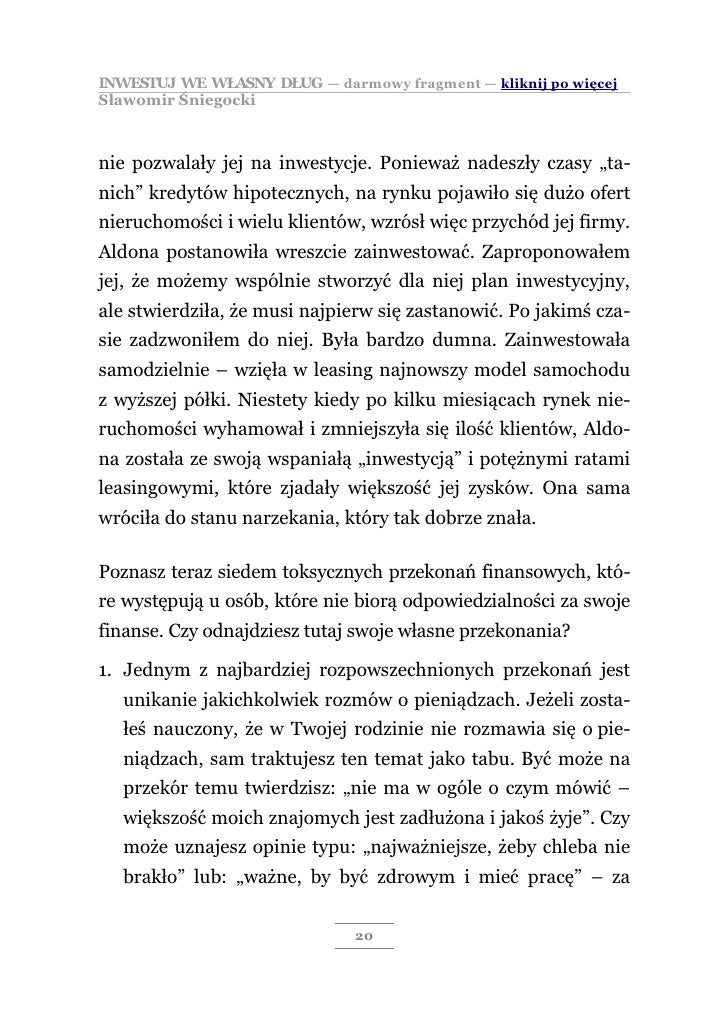 INWESTUJ WE WŁASNY DŁUG — darmowy fragment — kliknij po więcej
Sławomir Śniegocki

nie pozwalały jej na inwestycje. Ponieważ nadeszły czasy „tanich” kredytów hipotecznych, na rynku pojawiło się dużo ofert nieruchomości i wielu klientów, wzrósł więc przychód jej firmy. Aldona postanowiła wreszcie zainwestować. Zaproponowałem jej, że możemy wspólnie stworzyć dla niej plan inwestycyjny, ale stwierdziła, że musi najpierw się zastanowić. Po jakimś czasie zadzwoniłem do niej. Była bardzo dumna. Zainwestowała samodzielnie – wzięła w leasing najnowszy model samochodu z wyższej półki. Niestety kiedy po kilku miesiącach rynek nieruchomości wyhamował i zmniejszyła się ilość klientów, Aldona została ze swoją wspaniałą „inwestycją” i potężnymi ratami leasingowymi, które zjadały większość jej zysków. Ona sama wróciła do stanu narzekania, który tak dobrze znała.

Poznasz teraz siedem toksycznych przekonań finansowych, które występują u osób, które nie biorą odpowiedzialności za swoje finanse. Czy odnajdziesz tutaj swoje własne przekonania?

1. Jednym z najbardziej rozpowszechnionych przekonań jest unikanie jakichkolwiek rozmów o pieniądzach. Jeżeli zostałeś nauczony, że w Twojej rodzinie nie rozmawia się o pieniądzach, sam traktujesz ten temat jako tabu. Być może na przekór temu twierdzisz: „nie ma w ogóle o czym mówić – większość moich znajomych jest zadłużona i jakoś żyje”. Czy może uznajesz opinie typu: „najważniejsze, żeby chleba nie brakło” lub: „ważne, by być zdrowym i mieć pracę” – za

20